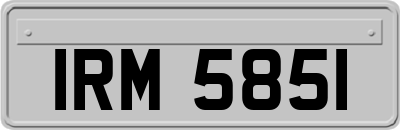 IRM 5851